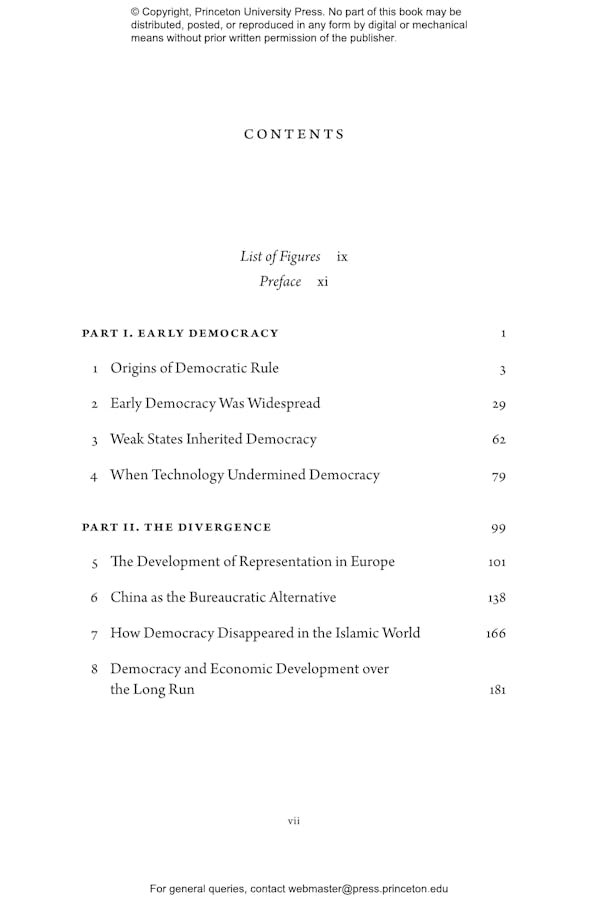 © Copyright, Princeton University Press. No part of this book may be distributed, posted, or reproduced in any form by digital or mechanical means without prior written permission of the publisher.

CONTENTS

List of Figures ix
Preface xi

PART I. EARLY DEMOCRACY 1

1 Origins of Democratic Rule 3

2 Early Democracy Was Widespread 29

3 Weak States Inherited Democracy 62

4 When Technology Undermined Democracy 79

PART II. THE DIVERGENCE 99

5 The Development of Representation in Europe 101

6 China as the Bureaucratic Alternative 138

7 How Democracy Disappeared in the Islamic World 166

8 Democracy and Economic Development over the Long Run 181

vii

For general queries, contact webmaster@press.princeton.edu